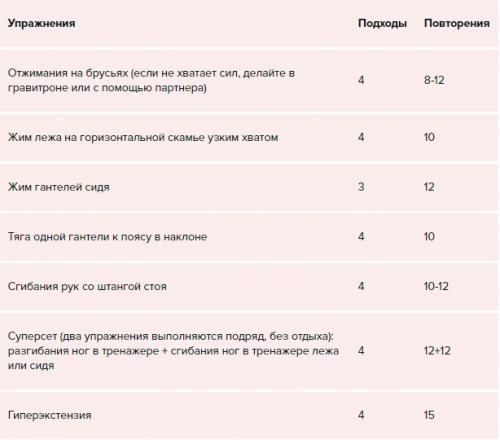 | Упражнения | Подходы | Повторения |
|---|---|---|
| Отжимания на брусьях (если не хватает сил, делайте в гравитроне или с помощью партнера) | 4 | 8-12 |
| Жим лежа на горизонтальной скамье узким хватом | 4 | 10 |
| Жим гантелей сидя | 3 | 12 |
| Тяга одной гантели к поясу в наклоне | 4 | 10 |
| Сгибания рук со штангой стоя | 4 | 10-12 |
| Суперсет (два упражнения выполняются подряд, без отдыха): разгибания ног в тренажере + сгибания ног в тренажере лежа или сидя | 4 | 12+12 |
| Гиперэкстензия | 4 | 15 |